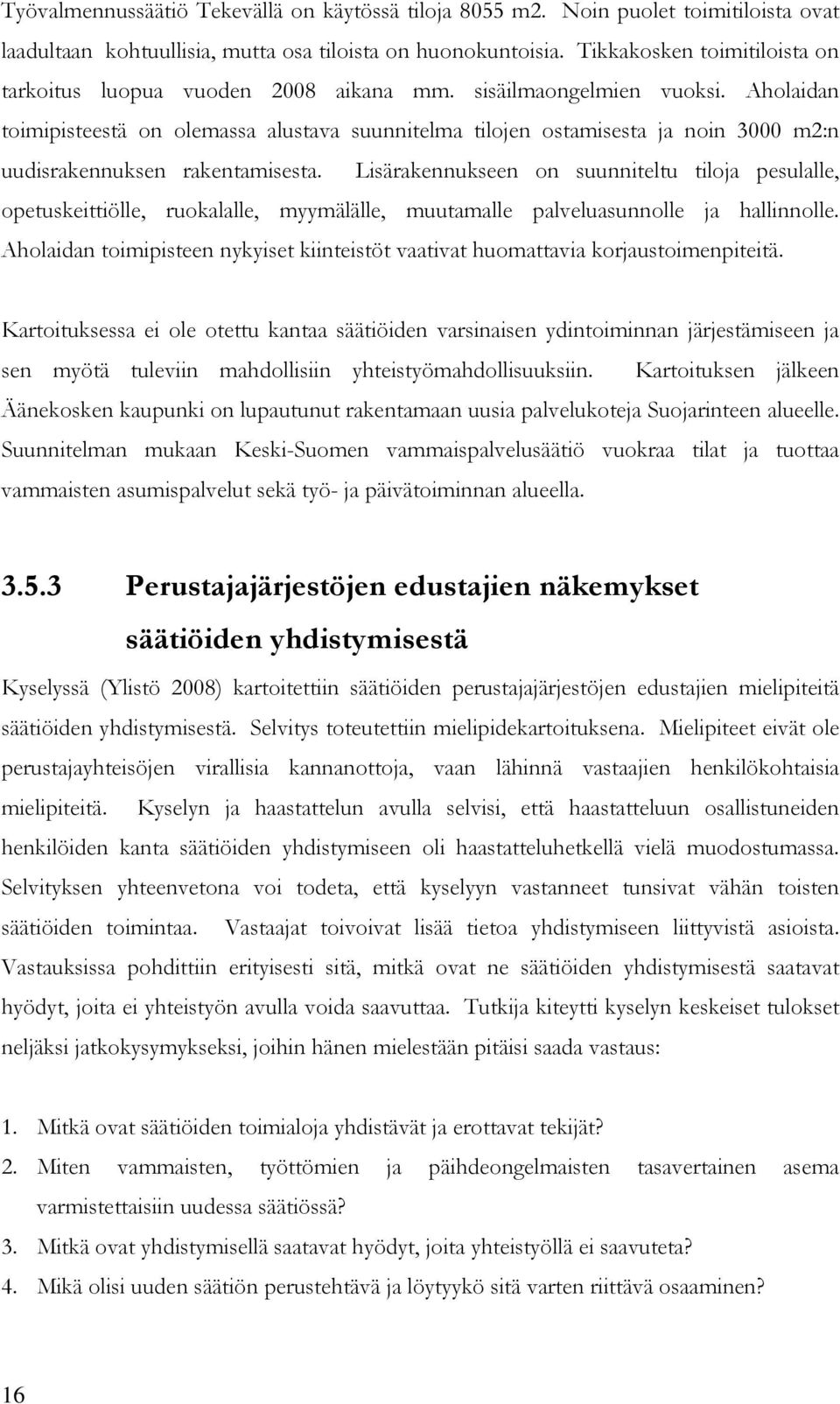 Työvalmennussäätiö Tekevällä on käytössä tiloja 8055 m2. Noin puolet toimitiloista ovat laadultaan kohtuullisia, mutta osa tiloista on huonokuntoisia. Tikkakosken toimitiloista on tarkoitus luopua vuoden 2008 aikana mm. sisäilmaongelmien vuoksi. Aholaidan toimipisteestä on olemassa alustava suunnitelma tilojen ostamisesta ja noin 3000 m2:n uudisrakennuksen rakentamisesta. Lisärakennukseen on suunniteltu tiloja pesulalle, opetuskeittiölle, ruokalalle, myymälälle, muutamalle palveluasunnolle ja hallinnolle. Aholaidan toimipisteen nykyiset kiinteistöt vaativat huomattavia korjaustoimenpiteitä.

Kartoituksessa ei ole otettu kantaa säätiöiden varsinaisen ydintoiminnan järjestämiseen ja sen myötä tuleviin mahdollisiin yhteistyömahdollisuuksiin. Kartoituksen jälkeen Äänekosken kaupunki on lupautunut rakentamaan uusia palvelukoteja Suojarinteen alueelle. Suunnitelman mukaan Keski-Suomen vammaispalvelusäätiö vuokraa tilat ja tuottaa vammaisten asumispalvelut sekä työ- ja päivätoiminnan alueella.

3.5.3 Perustajajärjestöjen edustajien näkemykset säätiöiden yhdistymisestä

Kyselyssä (Ylistö 2008) kartoitettiin säätiöiden perustajajärjestöjen edustajien mielipiteitä säätiöiden yhdistymisestä. Selvitys toteutettiin mielipidekartoituksena. Mielipiteet eivät ole perustajayhteisöjen virallisia kannanottoja, vaan lähinnä vastaajien henkilökohtaisia mielipiteitä. Kyselyn ja haastattelun avulla selvisi, että haastatteluun osallistuneiden henkilöiden kanta säätiöiden yhdistymiseen oli haastatteluhetkellä vielä muodostumassa. Selvityksen yhteenvetona voi todeta, että kyselyyn vastanneet tunsivat vähän toisten säätiöiden toimintaa. Vastaajat toivoivat lisää tietoa yhdistymiseen liittyvistä asioista. Vastauksissa pohdittiin erityisesti sitä, mitkä ovat ne säätiöiden yhdistymisestä saatavat hyödyt, joita ei yhteistyön avulla voida saavuttaa. Tutkija kiteytti kyselyn keskeiset tulokset neljäksi jatkokysymykseksi, joihin hänen mielestään pitäisi saada vastaus:

1. Mitkä ovat säätiöiden toimialoja yhdistävät ja erottavat tekijät?
2. Miten vammaisten, työttömien ja päihdeongelmaisten tasavertainen asema varmistettaisiin uudessa säätiössä?
3. Mitkä ovat yhdistymisellä saatavat hyödyt, joita yhteistyöllä ei saavuteta?
4. Mikä olisi uuden säätiön perustehtävä ja löytyykö sitä varten riittävä osaaminen?

16